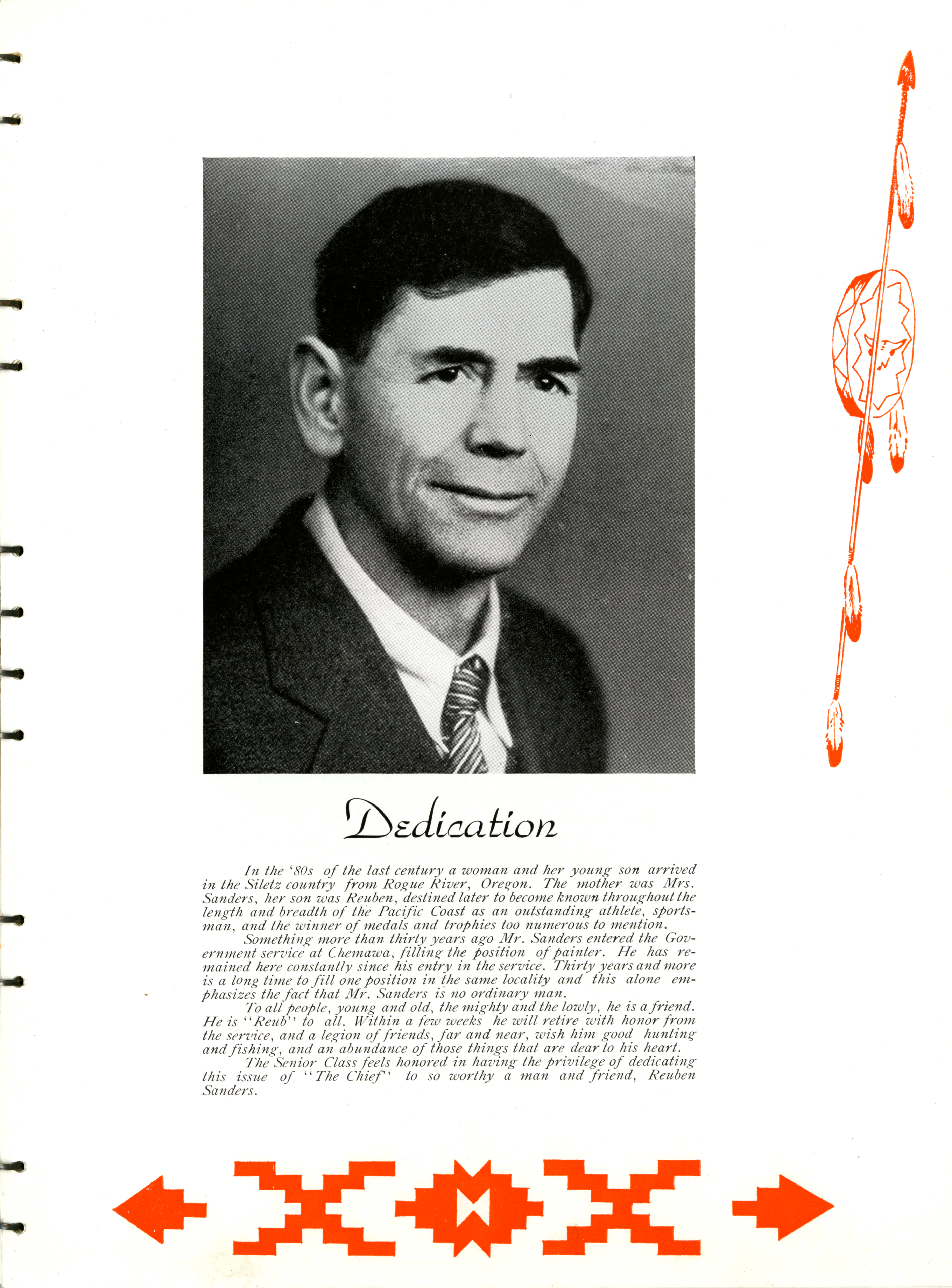 Dedication

In the '80s of the last century a woman and her young son arrived in the Siletz country from Rogue River, Oregon. The mother was Mrs. Sanders, her son was Reuben, destined later to become known throughout the length and breadth of the Pacific Coast as an outstanding athlete, sportsman, and the winner of medals and trophies too numerous to mention.

Something more than thirty years ago Mr. Sanders entered the Government service at Chemawa, filling the position of painter. He has remained here constantly since his entry in the service. Thirty years and more is a long time to fill one position in the same locality and this alone emphasizes the fact that Mr. Sanders is no ordinary man.

To all people, young and old, the mighty and the lowly, he is a friend. He is "Reub" to all. Within a few weeks he will retire with honor from the service, and a legion of friends, far and near, wish him good hunting and fishing, and an abundance of those things that are dear to his heart.

The Senior Class feels honored in having the privilege of dedicating this issue of "The Chief" to so worthy a man and friend, Reuben Sanders.